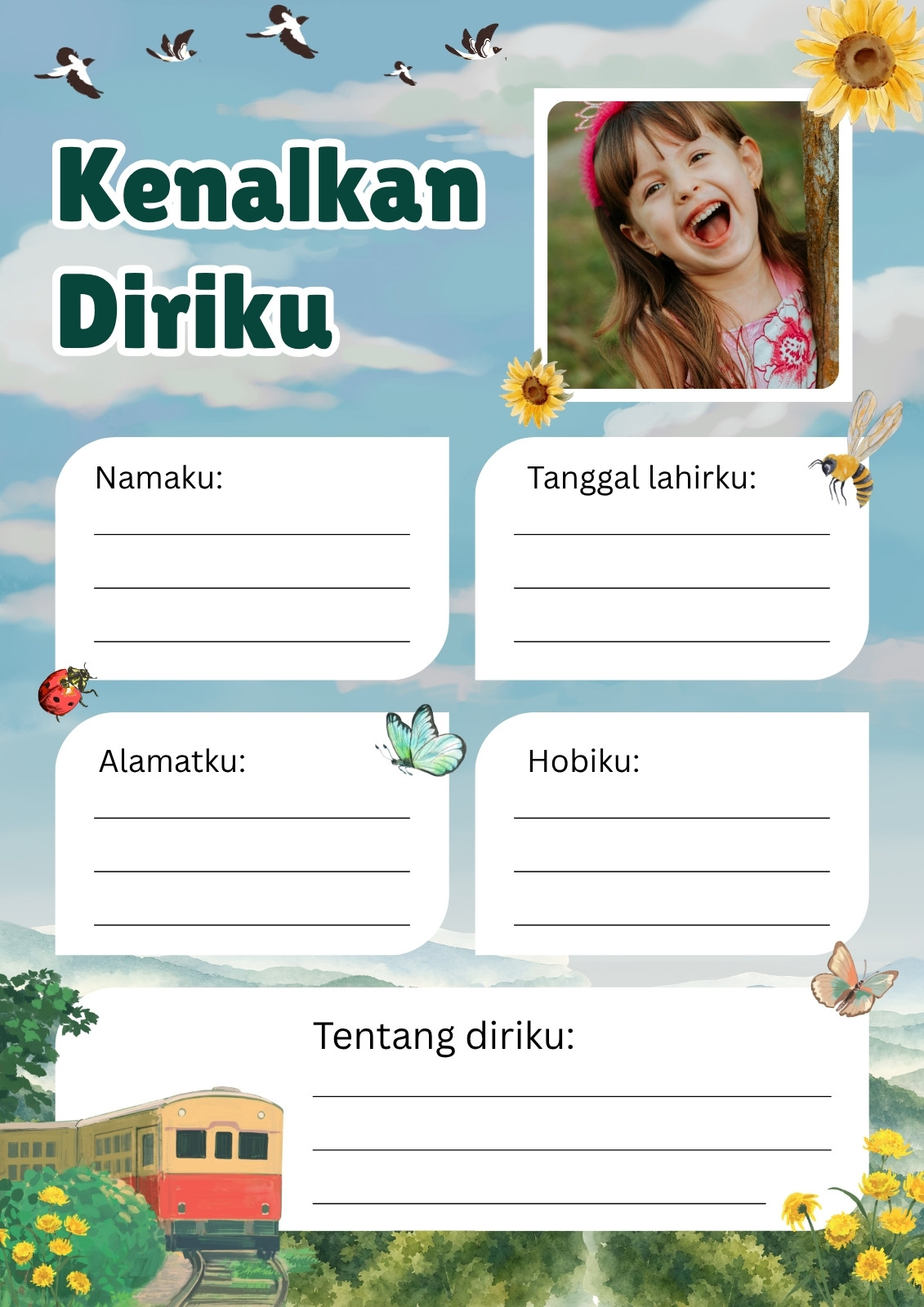 Kenalkan Diriku

Namaku:
____
____
____

Tanggal lahirku:
____
____
____

Alamatku:
____
____
____

Hobiku:
____
____
____

Tentang diriku:
____
____
____